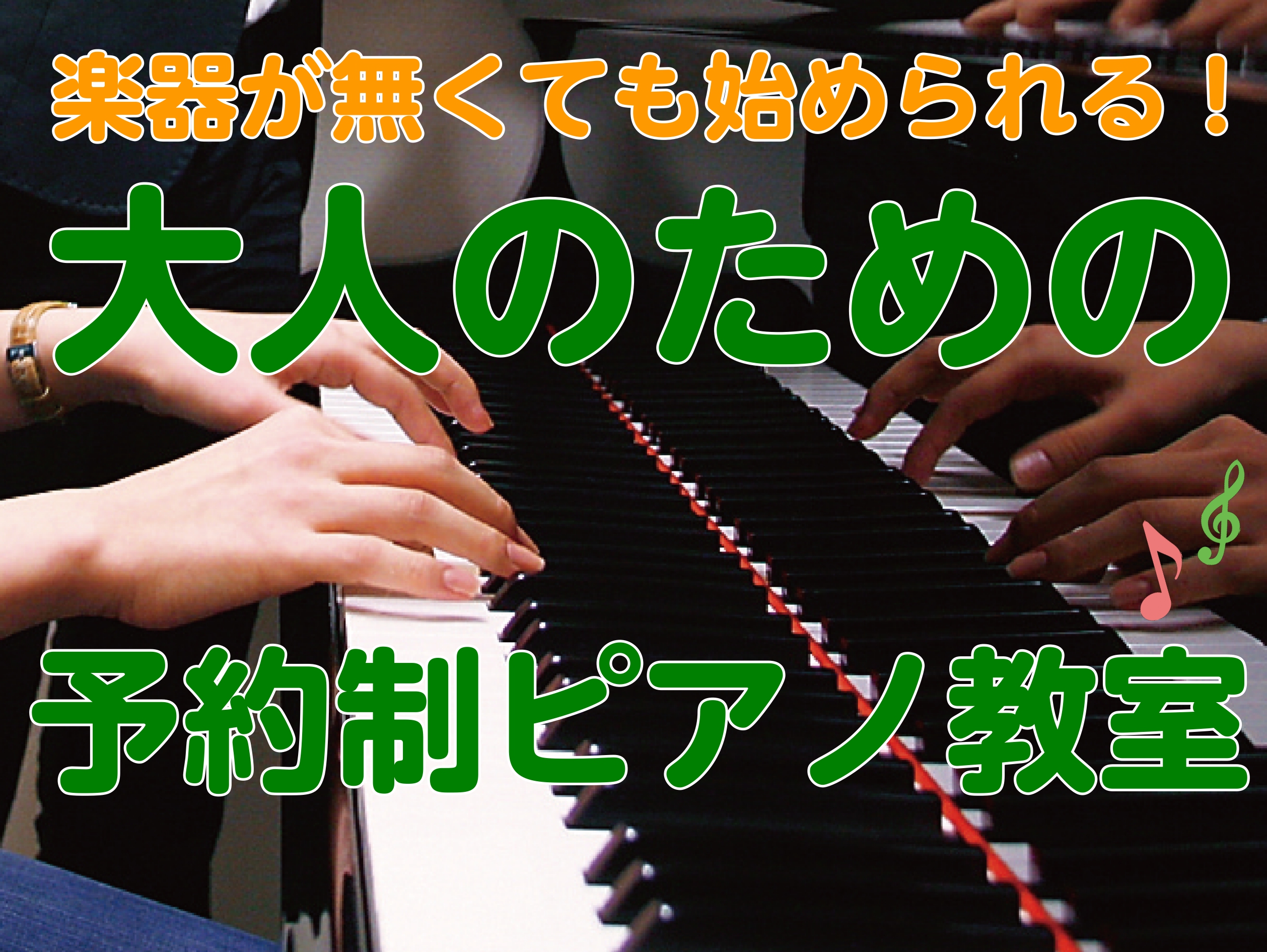 楽器が無くても始められる！

大人のための

予約制ピアノ教室